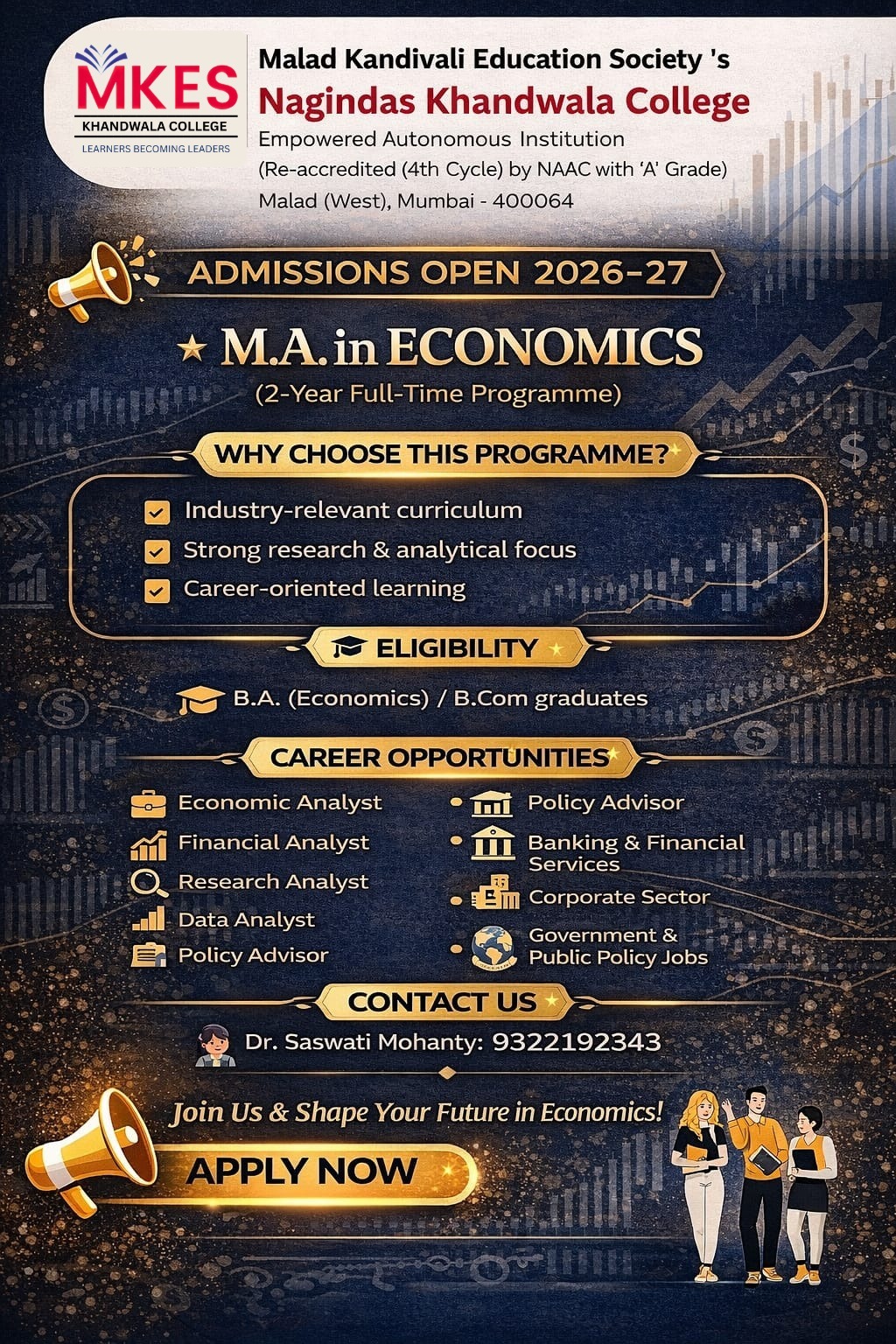 MKES
KHANDWALA COLLEGE
LEARNERS BECOMING LEADERS

Malad Kandivali Education Society 's
Nagindas Khandwala College
Empowered Autonomous Institution
(Re-accredited (4th Cycle) by NAAC with 'A' Grade)
Malad (West), Mumbai - 400064

ADMISSIONS OPEN 2026-27

M.A. in ECONOMICS
(2-Year Full-Time Programme)

WHY CHOOSE THIS PROGRAMME?

Industry-relevant curriculum
Strong research & analytical focus
Career-oriented learning

ELIGIBILITY

B.A. (Economics) / B.Com graduates

CAREER OPPORTUNITIES

Economic Analyst
Financial Analyst
Research Analyst
Data Analyst
Policy Advisor

Policy Advisor
Banking & Financial Services
Corporate Sector
Government & Public Policy Jobs

CONTACT US

Dr. Saswati Mohanty: 9322192343

Join Us & Shape Your Future in Economics!

APPLY NOW